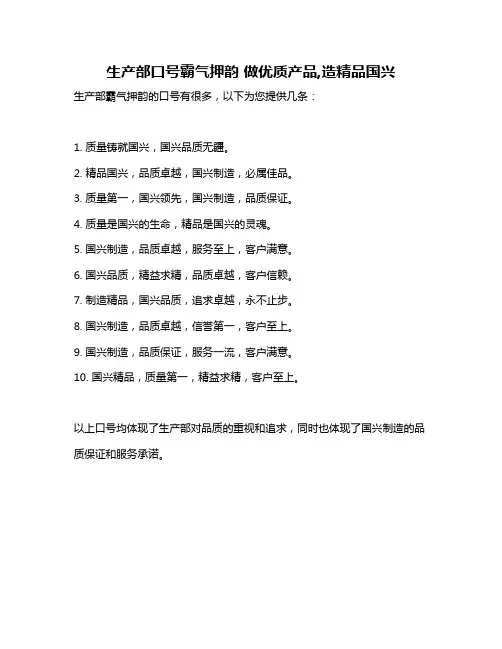 生产部口号霸气押韵 做优质产品,造精品国兴

生产部霸气押韵的口号有很多，以下为您提供几条：

1. 质量铸就国兴，国兴品质无疆。

2. 精品国兴，品质卓越，国兴制造，必属佳品。

3. 质量第一，国兴领先，国兴制造，品质保证。

4. 质量是国兴的生命，精品是国兴的灵魂。

5. 国兴制造，品质卓越，服务至上，客户满意。

6. 国兴品质，精益求精，品质卓越，客户信赖。

7. 制造精品，国兴品质，追求卓越，永不止步。

8. 国兴制造，品质卓越，信誉第一，客户至上。

9. 国兴制造，品质保证，服务一流，客户满意。

10. 国兴精品，质量第一，精益求精，客户至上。

以上口号均体现了生产部对品质的重视和追求，同时也体现了国兴制造的品质保证和服务承诺。